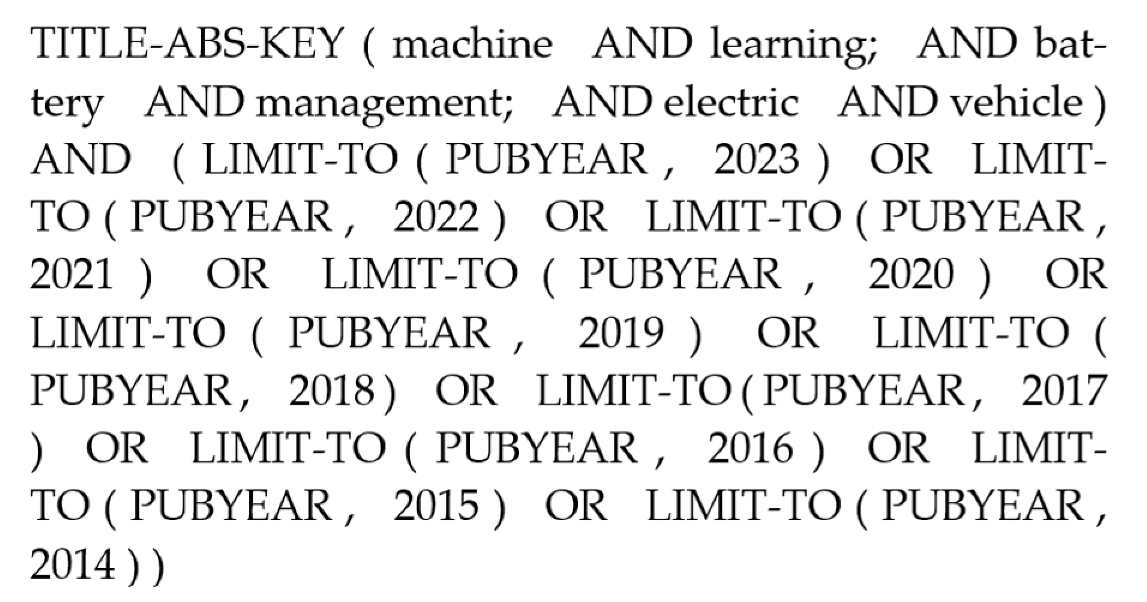 TITLE-ABS-KEY ( machine AND learning; AND battery AND management; AND electric AND vehicle ) AND ( LIMIT-TO ( PUBYEAR , 2023 ) OR LIMIT-TO ( PUBYEAR , 2022 ) OR LIMIT-TO ( PUBYEAR , 2021 ) OR LIMIT-TO ( PUBYEAR , 2020 ) OR LIMIT-TO ( PUBYEAR , 2019 ) OR LIMIT-TO ( PUBYEAR , 2018 ) OR LIMIT-TO ( PUBYEAR , 2017 ) OR LIMIT-TO ( PUBYEAR , 2016 ) OR LIMIT-TO ( PUBYEAR , 2015 ) OR LIMIT-TO ( PUBYEAR , 2014 ) )